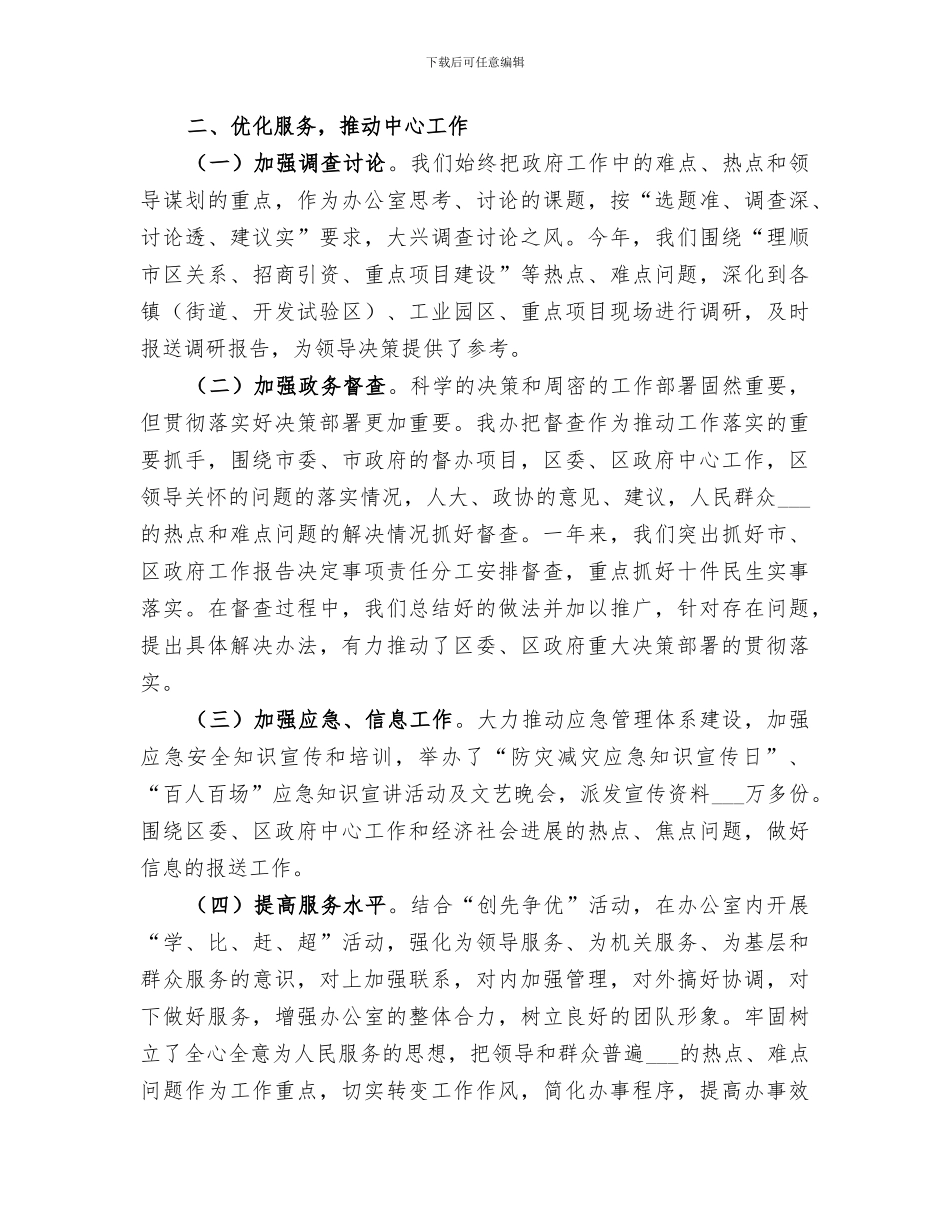 下载后可任意编辑

二、优化服务，推动中心工作

（一）加强调查讨论。我们始终把政府工作中的难点、热点和领导谋划的重点，作为办公室思考、讨论的课题，按“选题准、调查深、讨论透、建议实”要求，大兴调查讨论之风。今年，我们围绕“理顺市区关系、招商引资、重点项目建设”等热点、难点问题，深化到各镇（街道、开发试验区）、工业园区、重点项目现场进行调研，及时报送调研报告，为领导决策提供了参考。

（二）加强政务督查。科学的决策和周密的工作部署固然重要，但贯彻落实好决策部署更加重要。我办把督查作为推动工作落实的重要抓手，围绕市委、市政府的督办项目，区委、区政府中心工作，区领导关怀的问题的落实情况，人大、政协的意见、建议，人民群众___的热点和难点问题的解决情况抓好督查。一年来，我们突出抓好市、区政府工作报告决定事项责任分工安排督查，重点抓好十件民生实事落实。在督查过程中，我们总结好的做法并加以推广，针对存在问题，提出具体解决办法，有力推动了区委、区政府重大决策部署的贯彻落实。

（三）加强应急、信息工作。大力推动应急管理体系建设，加强应急安全知识宣传和培训，举办了“防灾减灾应急知识宣传日”、“百人百场”应急知识宣讲活动及文艺晚会，派发宣传资料___万多份。围绕区委、区政府中心工作和经济社会进展的热点、焦点问题，做好信息的报送工作。

（四）提高服务水平。结合“创先争优”活动，在办公室内开展“学、比、赶、超”活动，强化为领导服务、为机关服务、为基层和群众服务的意识，对上加强联系，对内加强管理，对外搞好协调，对下做好服务，增强办公室的整体合力，树立良好的团队形象。牢固树立了全心全意为人民服务的思想，把领导和群众普遍___的热点、难点问题作为工作重点，切实转变工作作风，简化办事程序，提高办事效